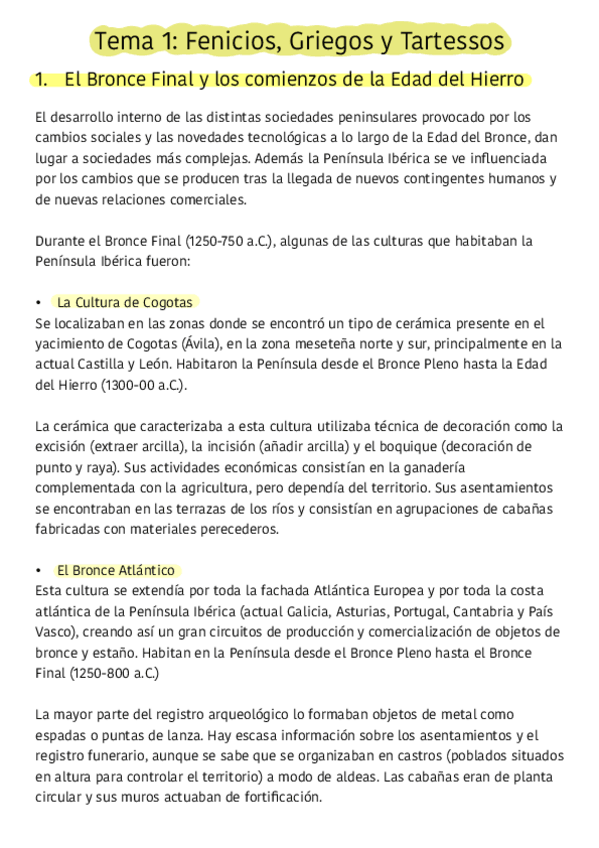 Tema 1: Fenicios, Griegos y Tartessos

1. El Bronce Final y los comienzos de la Edad del Hierro

El desarrollo interno de las distintas sociedades peninsulares provocado por los cambios sociales y las novedades tecnológicas a lo largo de la Edad del Bronce, dan lugar a sociedades más complejas. Además la Península Ibérica se ve influenciada por los cambios que se producen tras la llegada de nuevos contingentes humanos y de nuevas relaciones comerciales.

Durante el Bronce Final (1250-750 a.C.), algunas de las culturas que habitaban la Península Ibérica fueron:

• La Cultura de Cogotas
Se localizaban en las zonas donde se encontró un tipo de cerámica presente en el yacimiento de Cogotas (Ávila), en la zona meseteña norte y sur, principalmente en la actual Castilla y León. Habitaron la Península desde el Bronce Pleno hasta la Edad del Hierro (1300-00 a.C.).

La cerámica que caracterizaba a esta cultura utilizaba técnica de decoración como la excisión (extraer arcilla), la incisión (añadir arcilla) y el boquique (decoración de punto y raya). Sus actividades económicas consistían en la ganadería complementada con la agricultura, pero dependía del territorio. Sus asentamientos se encontraban en las terrazas de los ríos y consistían en agrupaciones de cabañas fabricadas con materiales perecederos.

• El Bronce Atlántico
Esta cultura se extendía por toda la fachada Atlántica Europea y por toda la costa atlántica de la Península Ibérica (actual Galicia, Asturias, Portugal, Cantabria y País Vasco), creando así un gran circuitos de producción y comercialización de objetos de bronce y estaño. Habitan en la Península desde el Bronce Pleno hasta el Bronce Final (1250-800 a.C.)

La mayor parte del registro arqueológico lo formaban objetos de metal como espadas o puntas de lanza. Hay escasa información sobre los asentamientos y el registro funerario, aunque se sabe que se organizaban en castros (poblados situados en altura para controlar el territorio) a modo de aldeas. Las cabañas eran de planta circular y sus muros actuaban de fortificación.